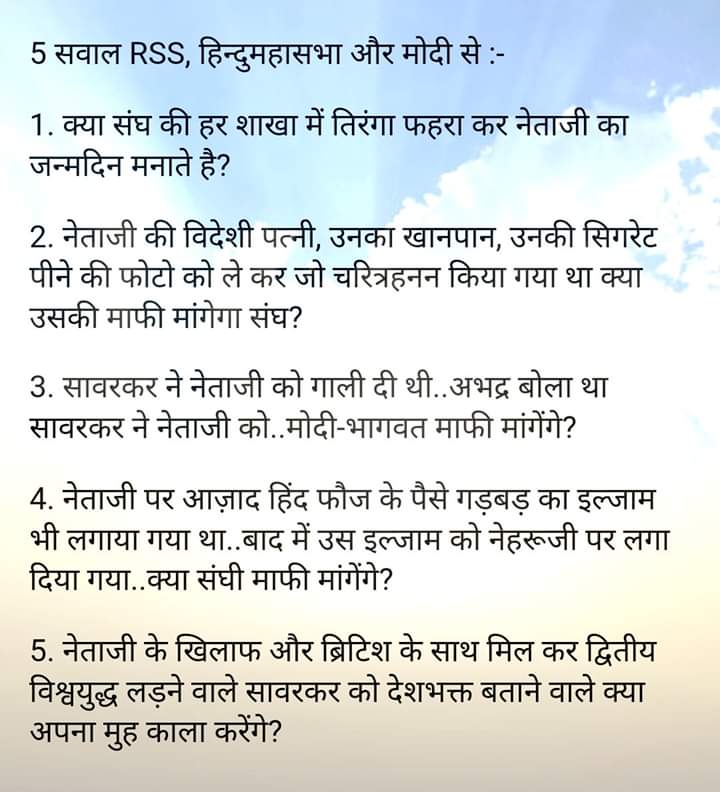 5 सवाल RSS, हिन्दुमहासभा और मोदी से :-

1. क्या संघ की हर शाखा में तिरंगा फहरा कर नेताजी का जन्मदिन मनाते है?

2. नेताजी की विदेशी पत्नी, उनका खानपान, उनकी सिगरेट पीने की फोटो को ले कर जो चरित्रहनन किया गया था क्या उसकी माफी मांगेगा संघ?

3. सावरकर ने नेताजी को गाली दी थी..अभद्र बोला था सावरकर ने नेताजी को..मोदी-भागवत माफी मांगेंगे?

4. नेताजी पर आज़ाद हिंद फौज के पैसे गड़बड़ का इल्जाम भी लगाया गया था..बाद में उस इल्जाम को नेहरूजी पर लगा दिया गया..क्या संघी माफी मांगेंगे?

5. नेताजी के खिलाफ और ब्रिटिश के साथ मिल कर द्वितीय विश्वयुद्ध लड़ने वाले सावरकर को देशभक्त बताने वाले क्या अपना मुह काला करेंगे?